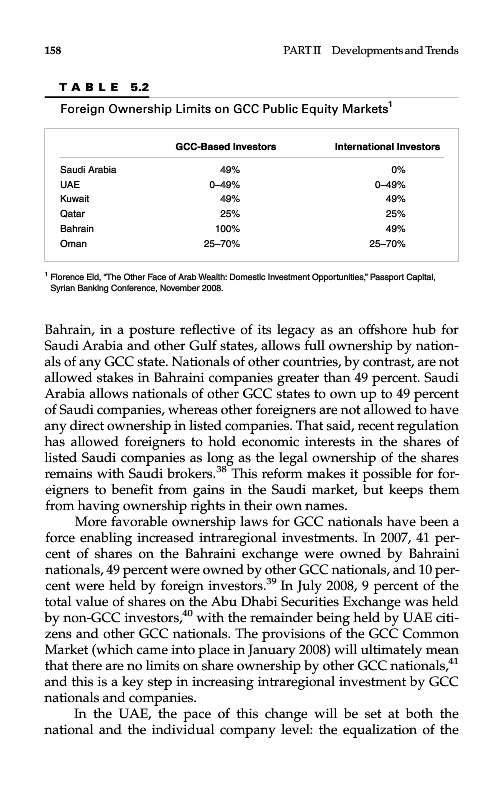 158 PART II Developments and Trends

TABLE 5.2

Foreign Ownership Limits on GCC Public Equity Markets$^1$

| | GCC-Based Investors | International Investors |
|---|---|---|
| Saudi Arabia | 49% | 0% |
| UAE | 0–49% | 0–49% |
| Kuwait | 49% | 49% |
| Qatar | 25% | 25% |
| Bahrain | 100% | 49% |
| Oman | 25–70% | 25–70% |

$^1$ Florence Eid, "The Other Face of Arab Wealth: Domestic Investment Opportunities," Passport Capital, Syrian Banking Conference, November 2008.

Bahrain, in a posture reflective of its legacy as an offshore hub for Saudi Arabia and other Gulf states, allows full ownership by nationals of any GCC state. Nationals of other countries, by contrast, are not allowed stakes in Bahraini companies greater than 49 percent. Saudi Arabia allows nationals of other GCC states to own up to 49 percent of Saudi companies, whereas other foreigners are not allowed to have any direct ownership in listed companies. That said, recent regulation has allowed foreigners to hold economic interests in the shares of listed Saudi companies as long as the legal ownership of the shares remains with Saudi brokers.$^{38}$ This reform makes it possible for foreigners to benefit from gains in the Saudi market, but keeps them from having ownership rights in their own names.

More favorable ownership laws for GCC nationals have been a force enabling increased intraregional investments. In 2007, 41 percent of shares on the Bahraini exchange were owned by Bahraini nationals, 49 percent were owned by other GCC nationals, and 10 percent were held by foreign investors.$^{39}$ In July 2008, 9 percent of the total value of shares on the Abu Dhabi Securities Exchange was held by non-GCC investors,$^{40}$ with the remainder being held by UAE citizens and other GCC nationals. The provisions of the GCC Common Market (which came into place in January 2008) will ultimately mean that there are no limits on share ownership by other GCC nationals,$^{41}$ and this is a key step in increasing intraregional investment by GCC nationals and companies.

In the UAE, the pace of this change will be set at both the national and the individual company level: the equalization of the